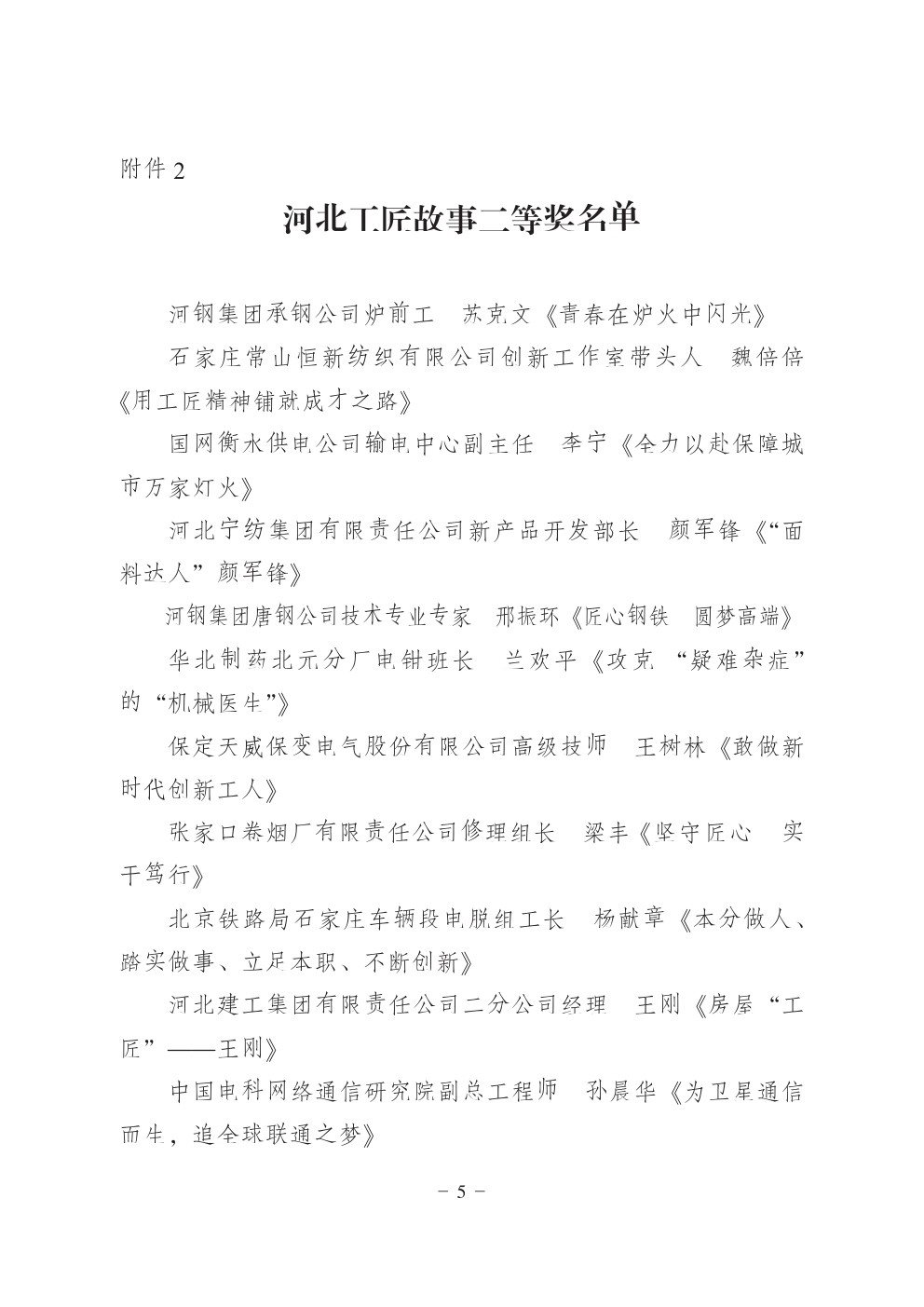 附件 2

河北工匠故事二等奖名单

河钢集团承钢公司炉前工　苏克文《青春在炉火中闪光》

石家庄常山恒新纺织有限公司创新工作室带头人　魏倍倍《用工匠精神铺就成才之路》

国网衡水供电公司输电中心副主任　李宁《全力以赴保障城市万家灯火》

河北宁纺集团有限责任公司新产品开发部长　颜军锋《“面料达人”颜军锋》

河钢集团唐钢公司技术专业专家　邢振环《匠心钢铁　圆梦高端》

华北制药北元分厂电钳班长　兰欢平《攻克“疑难杂症”的“机械医生”》

保定天威保变电气股份有限公司高级技师　王树林《敢做新时代创新工人》

张家口卷烟厂有限责任公司修理组长　梁丰《坚守匠心　实干笃行》

北京铁路局石家庄车辆段电脱组工长　杨献章《本分做人、踏实做事、立足本职、不断创新》

河北建工集团有限责任公司二分公司经理　王刚《房屋“工匠”——王刚》

中国电科网络通信研究院副总工程师　孙晨华《为卫星通信而生，追全球联通之梦》

－ 5 －